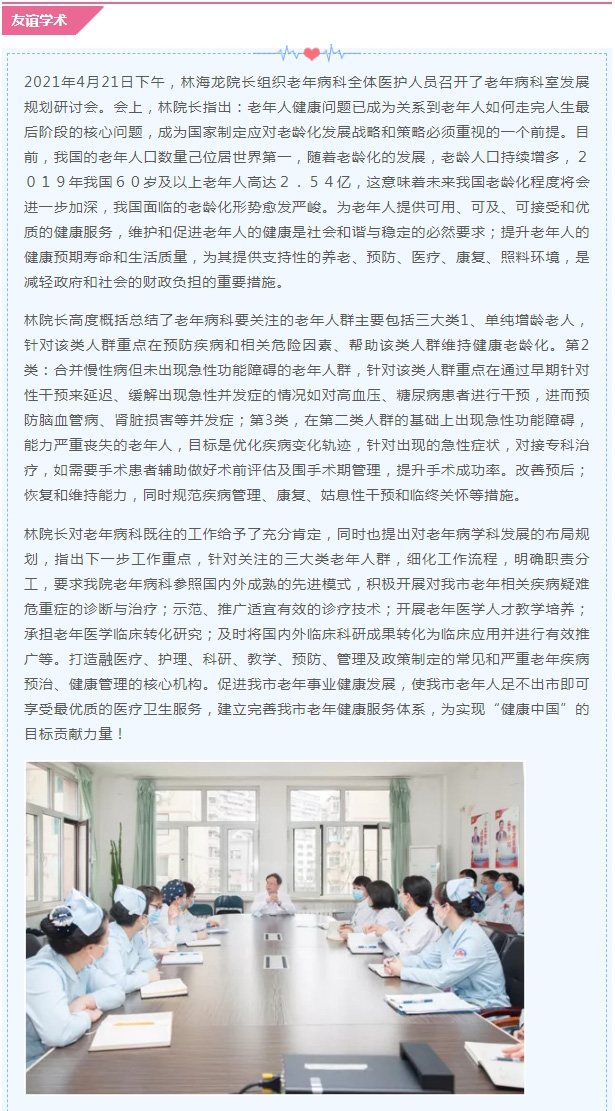 友谊学术

2021年4月21日下午，林海龙院长组织老年病科全体医护人员召开了老年病科室发展规划研讨会。会上，林院长指出：老年人健康问题已成为关系到老年人如何走完人生最后阶段的核心问题，成为国家制定应对老龄化发展战略和策略必须重视的一个前提。目前，我国的老年人口数量已位居世界第一，随着老龄化的发展，老龄人口持续增多，２０１９年我国６０岁及以上老年人高达２．５４亿，这意味着未来我国老龄化程度将会进一步加深，我国面临的老龄化形势愈发严峻。为老年人提供可用、可及、可接受和优质的健康服务，维护和促进老年人的健康是社会和谐与稳定的必然要求；提升老年人的健康预期寿命和生活质量，为其提供支持性的养老、预防、医疗、康复、照料环境，是减轻政府和社会的财政负担的重要措施。

林院长高度概括总结了老年病科要关注的老年人群主要包括三大类1、单纯增龄老人，针对该类人群重点在预防疾病和相关危险因素、帮助该类人群维持健康老龄化。第2类：合并慢性病但未出现急性功能障碍的老年人群，针对该类人群重点在通过早期针对性干预来延迟、缓解出现急性并发症的情况如对高血压、糖尿病患者进行干预，进而预防脑血管病、肾脏损害等并发症；第3类，在第二类人群的基础上出现急性功能障碍，能力严重丧失的老年人，目标是优化疾病变化轨迹，针对出现的急性症状，对接专科治疗，如需要手术患者辅助做好术前评估及围手术期管理，提升手术成功率。改善预后；恢复和维持能力，同时规范疾病管理、康复、姑息性干预和临终关怀等措施。

林院长对老年病科既往的工作给予了充分肯定，同时也提出对老年病学科发展的布局规划，指出下一步工作重点，针对关注的三大类老年人群，细化工作流程，明确职责分工，要求我院老年病科参照国内外成熟的先进模式，积极开展对我市老年相关疾病疑难危重症的诊断与治疗；示范、推广适宜有效的诊疗技术；开展老年医学人才教学培养；承担老年医学临床转化研究；及时将国内外临床科研成果转化为临床应用并进行有效推广等。打造融医疗、护理、科研、教学、预防、管理及政策制定的常见和严重老年疾病预治、健康管理的核心机构。促进我市老年事业健康发展，使我市老年人足不出市即可享受最优质的医疗卫生服务，建立完善我市老年健康服务体系，为实现“健康中国”的目标贡献力量！